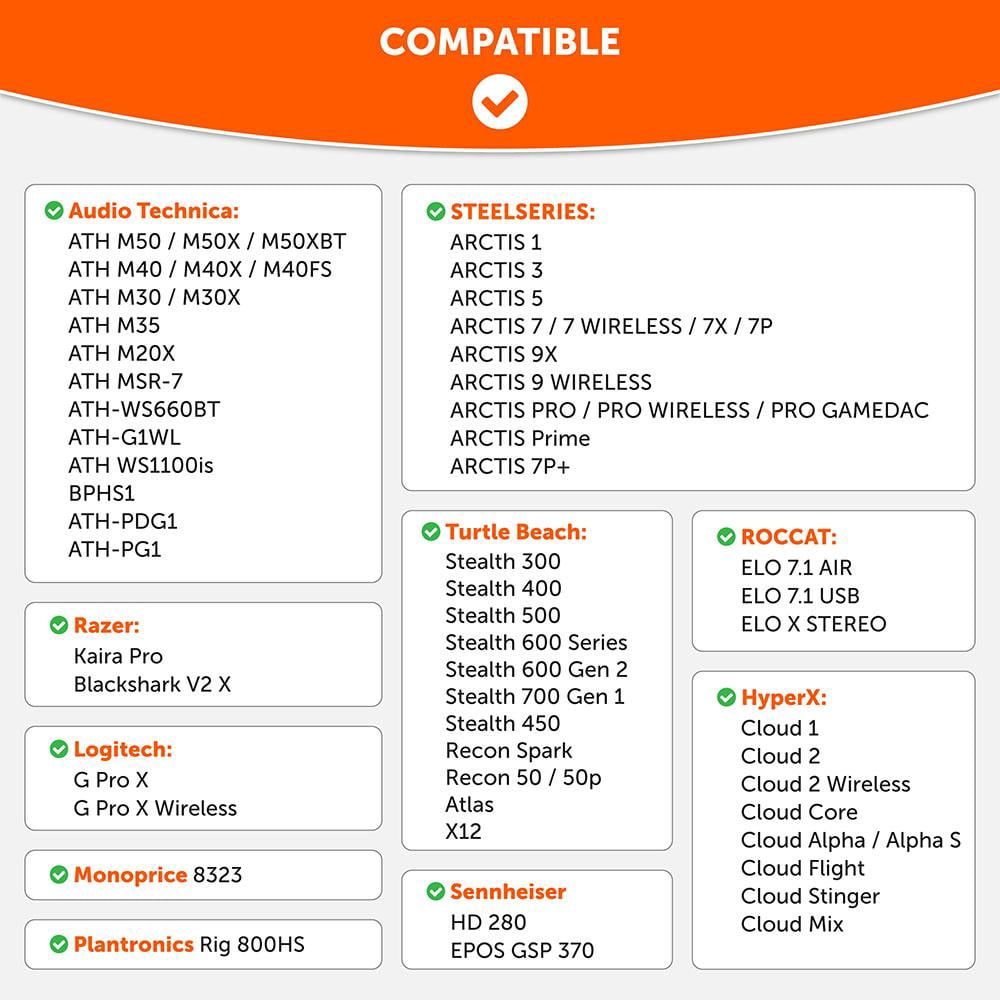 COMPATIBLE

Audio Technica:
ATH M50 / M50X / M50XBT
ATH M40 / M40X / M40FS
ATH M30 / M30X
ATH M35
ATH M20X
ATH MSR-7
ATH-WS660BT
ATH-G1WL
ATH WS1100is
BPHS1
ATH-PDG1
ATH-PG1

Razer:
Kaira Pro
Blackshark V2 X

Logitech:
G Pro X
G Pro X Wireless

Monoprice 8323

Plantronics Rig 800HS

STEELSERIES:
ARCTIS 1
ARCTIS 3
ARCTIS 5
ARCTIS 7 / 7 WIRELESS / 7X / 7P
ARCTIS 9X
ARCTIS 9 WIRELESS
ARCTIS PRO / PRO WIRELESS / PRO GAMEDAC
ARCTIS Prime
ARCTIS 7P+

Turtle Beach:
Stealth 300
Stealth 400
Stealth 500
Stealth 600 Series
Stealth 600 Gen 2
Stealth 700 Gen 1
Stealth 450
Recon Spark
Recon 50 / 50p
Atlas
X12

Sennheiser
HD 280
EPOS GSP 370

ROCCAT:
ELO 7.1 AIR
ELO 7.1 USB
ELO X STEREO

HyperX:
Cloud 1
Cloud 2
Cloud 2 Wireless
Cloud Core
Cloud Alpha / Alpha S
Cloud Flight
Cloud Stinger
Cloud Mix